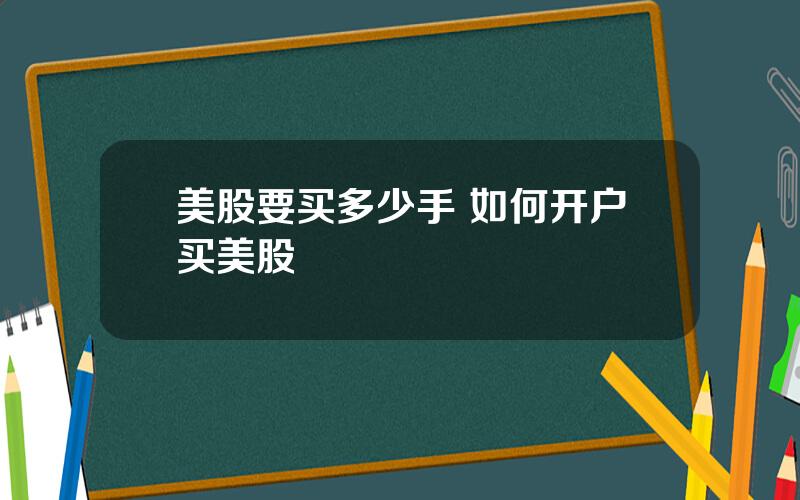 美股要买多少手 如何开户买美股